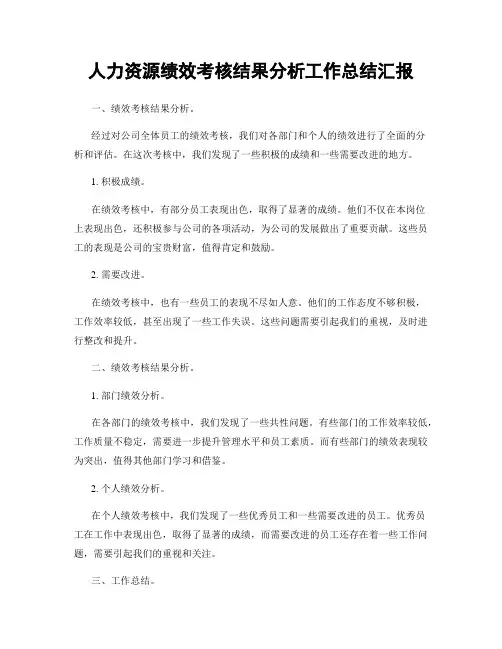 人力资源绩效考核结果分析工作总结汇报

一、绩效考核结果分析。

经过对公司全体员工的绩效考核，我们对各部门和个人的绩效进行了全面的分析和评估。在这次考核中，我们发现了一些积极的成绩和一些需要改进的地方。

1. 积极成绩。

在绩效考核中，有部分员工表现出色，取得了显著的成绩。他们不仅在本岗位上表现出色，还积极参与公司的各项活动，为公司的发展做出了重要贡献。这些员工的表现是公司的宝贵财富，值得肯定和鼓励。

2. 需要改进。

在绩效考核中，也有一些员工的表现不尽如人意。他们的工作态度不够积极，工作效率较低，甚至出现了一些工作失误。这些问题需要引起我们的重视，及时进行整改和提升。

二、绩效考核结果分析。

1. 部门绩效分析。

在各部门的绩效考核中，我们发现了一些共性问题。有些部门的工作效率较低，工作质量不稳定，需要进一步提升管理水平和员工素质。而有些部门的绩效表现较为突出，值得其他部门学习和借鉴。

2. 个人绩效分析。

在个人绩效考核中，我们发现了一些优秀员工和一些需要改进的员工。优秀员工在工作中表现出色，取得了显著的成绩，而需要改进的员工还存在着一些工作问题，需要引起我们的重视和关注。

三、工作总结。